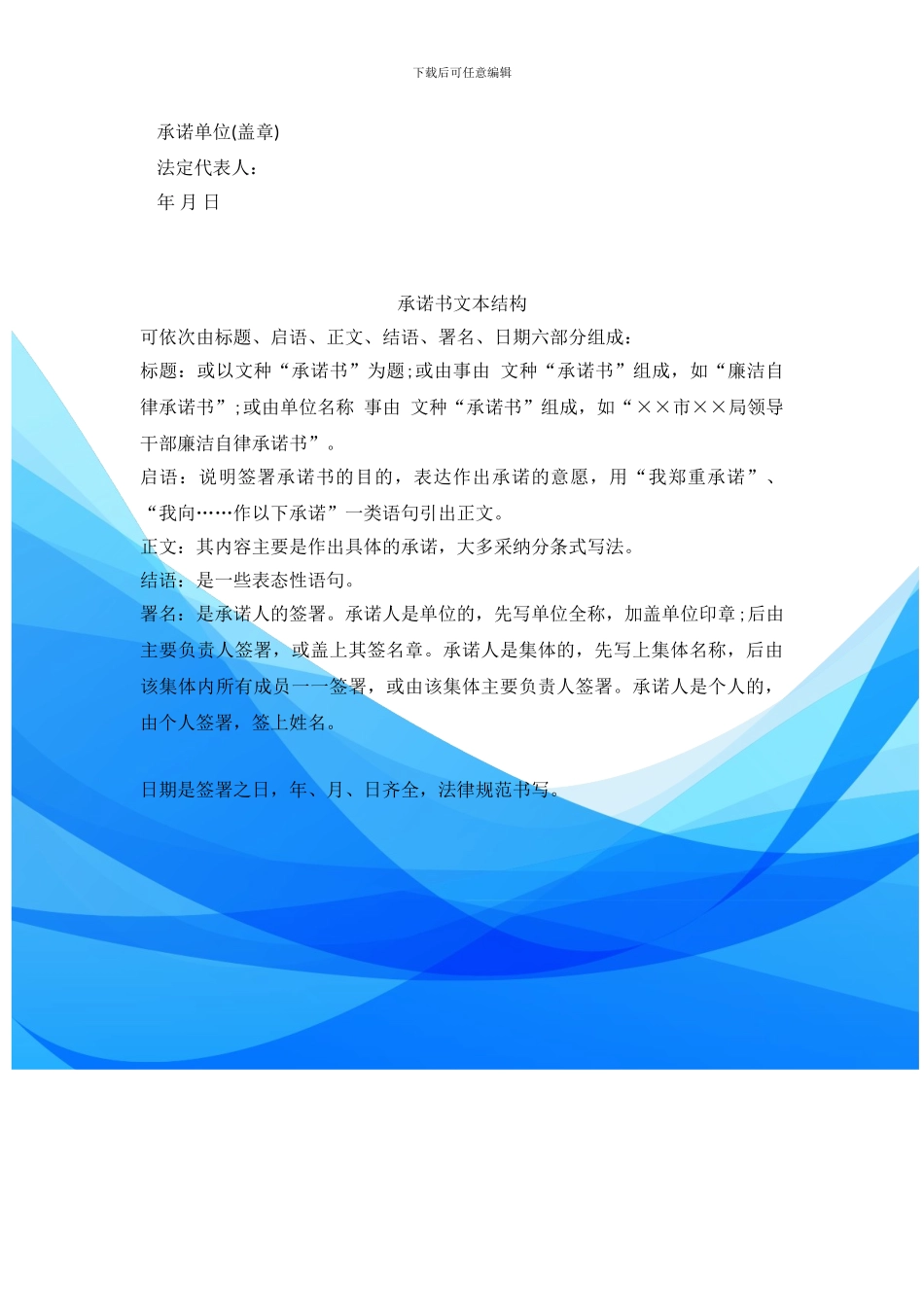 下载后可任意编辑

承诺单位(盖章)

法定代表人：

年 月 日

承诺书文本结构

可依次由标题、启语、正文、结语、署名、日期六部分组成：

标题：或以文种“承诺书”为题;或由事由 文种“承诺书”组成，如“廉洁自律承诺书”;或由单位名称 事由 文种“承诺书”组成，如“××市××局领导干部廉洁自律承诺书”。

启语：说明签署承诺书的目的，表达作出承诺的意愿，用“我郑重承诺”、“我向……作以下承诺”一类语句引出正文。

正文：其内容主要是作出具体的承诺，大多采纳分条式写法。

结语：是一些表态性语句。

署名：是承诺人的签署。承诺人是单位的，先写单位全称，加盖单位印章;后由主要负责人签署，或盖上其签名章。承诺人是集体的，先写上集体名称，后由该集体内所有成员一一签署，或由该集体主要负责人签署。承诺人是个人的，由个人签署，签上姓名。

日期是签署之日，年、月、日齐全，法律规范书写。